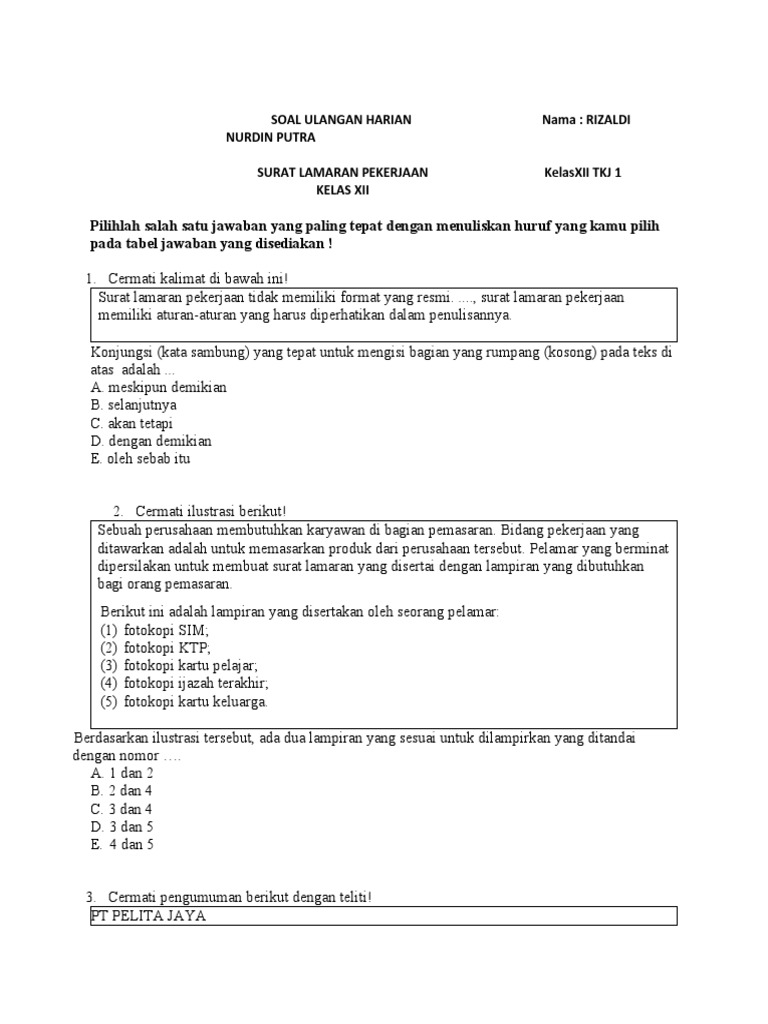 SOAL ULANGAN HARIAN Nama : RIZALDI NURDIN PUTRA

SURAT LAMARAN PEKERJAAN KelasXII TKJ 1
KELAS XII

Pilihlah salah satu jawaban yang paling tepat dengan menuliskan huruf yang kamu pilih pada tabel jawaban yang disediakan !

1. Cermati kalimat di bawah ini!

Surat lamaran pekerjaan tidak memiliki format yang resmi. …., surat lamaran pekerjaan memiliki aturan-aturan yang harus diperhatikan dalam penulisannya.

Konjungsi (kata sambung) yang tepat untuk mengisi bagian yang rumpang (kosong) pada teks di atas adalah ...
A. meskipun demikian
B. selanjutnya
C. akan tetapi
D. dengan demikian
E. oleh sebab itu

2. Cermati ilustrasi berikut!

Sebuah perusahaan membutuhkan karyawan di bagian pemasaran. Bidang pekerjaan yang ditawarkan adalah untuk memasarkan produk dari perusahaan tersebut. Pelamar yang berminat dipersilakan untuk membuat surat lamaran yang disertai dengan lampiran yang dibutuhkan bagi orang pemasaran.

Berikut ini adalah lampiran yang disertakan oleh seorang pelamar:
(1) fotokopi SIM;
(2) fotokopi KTP;
(3) fotokopi kartu pelajar;
(4) fotokopi ijazah terakhir;
(5) fotokopi kartu keluarga.

Berdasarkan ilustrasi tersebut, ada dua lampiran yang sesuai untuk dilampirkan yang ditandai dengan nomor ….
A. 1 dan 2
B. 2 dan 4
C. 3 dan 4
D. 3 dan 5
E. 4 dan 5

3. Cermati pengumuman berikut dengan teliti!

PT PELITA JAYA